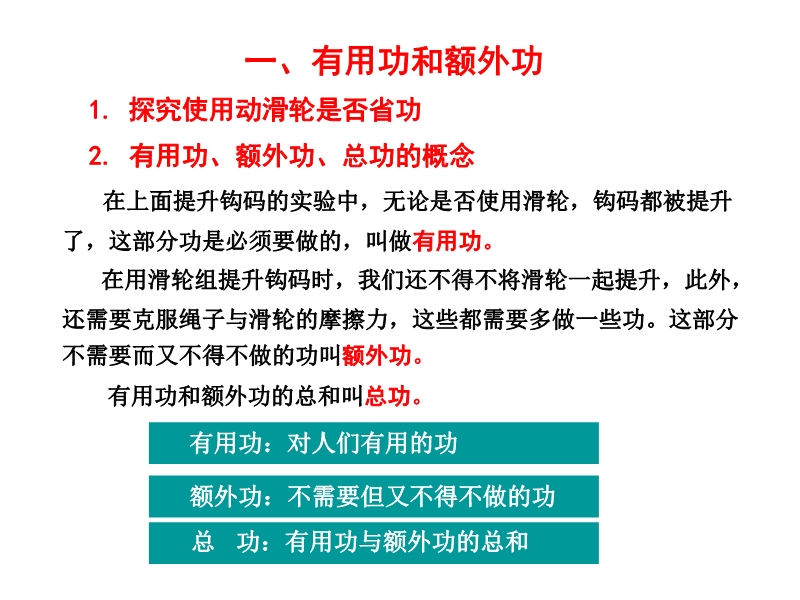 一、有用功和额外功

1. 探究使用动滑轮是否省功

2. 有用功、额外功、总功的概念

在上面提升钩码的实验中，无论是否使用滑轮，钩码都被提升了，这部分功是必须要做的，叫做有用功。

在用滑轮组提升钩码时，我们还不得不将滑轮一起提升，此外，还需要克服绳子与滑轮的摩擦力，这些都需要多做一些功。这部分不需要而又不得不做的功叫额外功。

有用功和额外功的总和叫总功。

有用功：对人们有用的功

额外功：不需要但又不得不做的功

总　功：有用功与额外功的总和